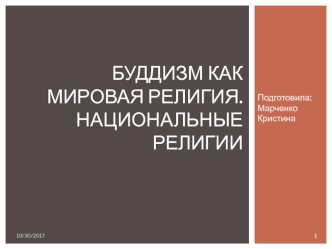 БУДДИЗМ КАК МИРОВАЯ РЕЛИГИЯ. НАЦИОНАЛЬНЫЕ РЕЛИГИИ

Подготовила: Марченко Кристина

10/30/2017

1